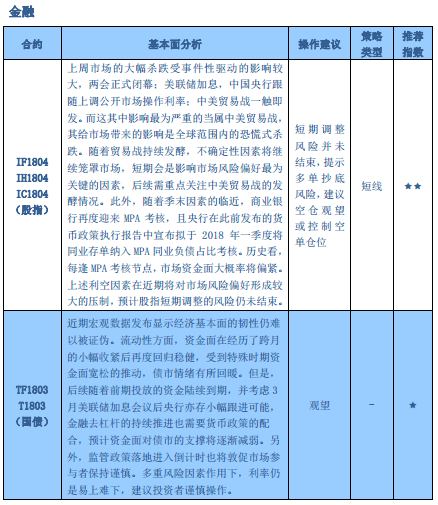 金融

| 合约 | 基本面分析 | 操作建议 | 策略类型 | 推荐指数 |
|---|---|---|---|---|
| IF1804 IH1804 IC1804 （股指） | 上周市场的大幅杀跌受事件性驱动的影响较大，两会正式闭幕；美联储加息，中国央行跟随上调公开市场操作利率；中美贸易战一触即发。而这其中影响最为严重的当属中美贸易战，其给市场带来的影响是全球范围内的恐慌式杀跌。随着贸易战持续发酵，不确定性因素将继续笼罩市场，短期会是影响市场风险偏好最为关键的因素，后续需重点关注中美贸易战的发酵情况。此外，随着季末因素的临近，商业银行再度迎来 MPA 考核，且央行在此前发布的货币政策执行报告中宣布拟于 2018 年一季度将同业存单纳入 MPA 同业负债占比考核。历史看，每逢 MPA 考核节点，市场资金面大概率将偏紧。上述利空因素在近期将对市场风险偏好形成较大的压制，预计股指短期调整的风险仍未结束。 | 短期调整风险并未结束，提示多单抄底风险，建议空仓观望或控制空单仓位 | 短线 | ★★ |
| TF1803 T1803 （国债） | 近期宏观数据发布显示经济基本面的韧性仍难以被证伪。流动性方面，资金面在经历了跨月的小幅收紧后再度回归稳健，受到特殊时期资金面宽松的推动，债市情绪有所回暖。但是，后续随着前期投放的资金陆续到期，并考虑 3 月美联储加息会议后央行亦存小幅跟进可能，金融去杠杆的持续推进也需要货币政策的配合，预计资金面对债市的支撑将逐渐减弱。另外，监管政策落地进入倒计时也将敦促市场参与者保持谨慎。多重风险因素作用下，利率仍是易上难下，建议投资者谨慎操作。 | 观望 | - | ★ |